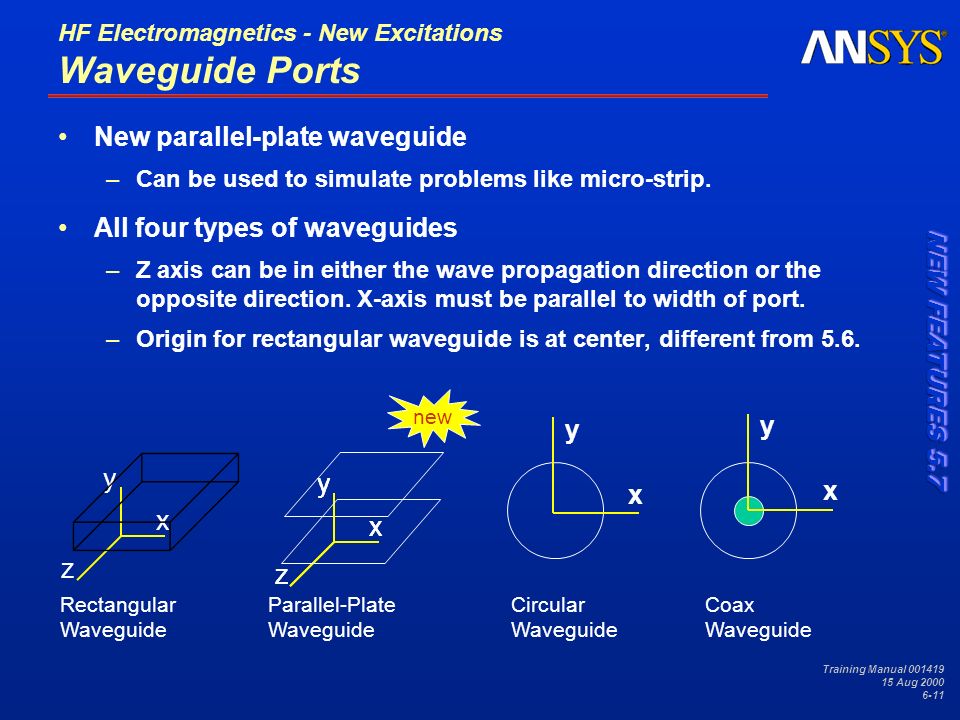 HF Electromagnetics - New Excitations
Waveguide Ports

ANSYS

• New parallel-plate waveguide
– Can be used to simulate problems like micro-strip.

• All four types of waveguides
– Z axis can be in either the wave propagation direction or the opposite direction. X-axis must be parallel to width of port.
– Origin for rectangular waveguide is at center, different from 5.6.

NEW FEATURES 5.7

new

y
x
z
Rectangular Waveguide

y
x
z
Parallel-Plate Waveguide

y
x
Circular Waveguide

y
x
Coax Waveguide

Training Manual 001419
15 Aug 2000
6-11